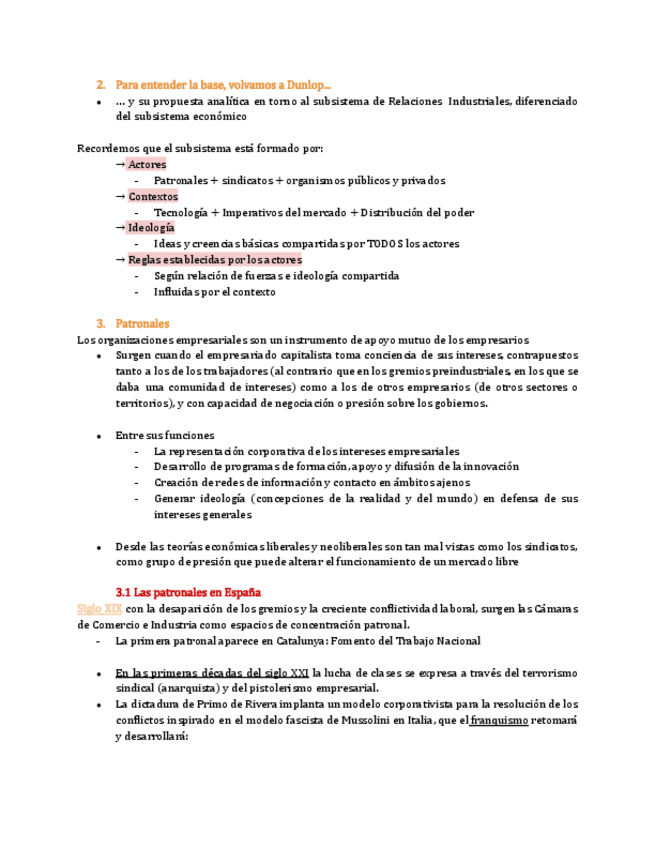 2. Para entender la base, volvamos a Dunlop...

• ... y su propuesta analítica en torno al subsistema de Relaciones Industriales, diferenciado del subsistema económico

Recordemos que el subsistema está formado por:
→ Actores
- Patronales + sindicatos + organismos públicos y privados
→ Contextos
- Tecnología + Imperativos del mercado + Distribución del poder
→ Ideología
- Ideas y creencias básicas compartidas por TODOS los actores
→ Reglas establecidas por los actores
- Según relación de fuerzas e ideología compartida
- Influidas por el contexto

3. Patronales

Los organizaciones empresariales son un instrumento de apoyo mutuo de los empresarios
• Surgen cuando el empresariado capitalista toma conciencia de sus intereses, contrapuestos tanto a los de los trabajadores (al contrario que en los gremios preindustriales, en los que se daba una comunidad de intereses) como a los de otros empresarios (de otros sectores o territorios), y con capacidad de negociación o presión sobre los gobiernos.

• Entre sus funciones
- La representación corporativa de los intereses empresariales
- Desarrollo de programas de formación, apoyo y difusión de la innovación
- Creación de redes de información y contacto en ámbitos ajenos
- Generar ideología (concepciones de la realidad y del mundo) en defensa de sus intereses generales

• Desde las teorías económicas liberales y neoliberales son tan mal vistas como los sindicatos, como grupo de presión que puede alterar el funcionamiento de un mercado libre

3.1 Las patronales en España

Siglo XIX con la desaparición de los gremios y la creciente conflictividad laboral, surgen las Cámaras de Comercio e Industria como espacios de concentración patronal.
- La primera patronal aparece en Catalunya: Fomento del Trabajo Nacional

• En las primeras décadas del siglo XXI la lucha de clases se expresa a través del terrorismo sindical (anarquista) y del pistolerismo empresarial.
• La dictadura de Primo de Rivera implanta un modelo corporativista para la resolución de los conflictos inspirado en el modelo fascista de Mussolini en Italia, que el franquismo retomará y desarrollará: